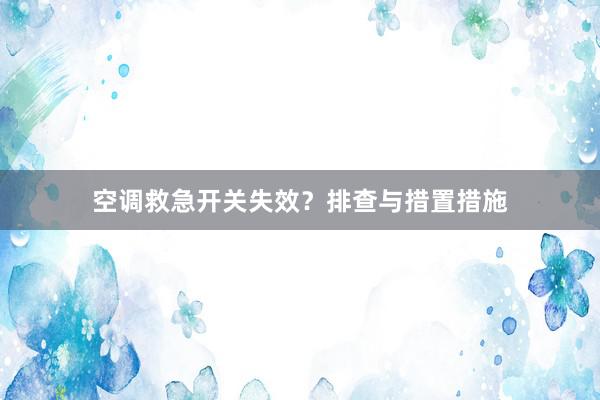 空调救急开关失效？排查与措置措施